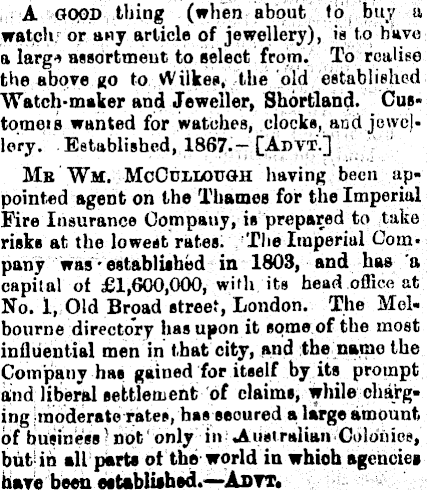 A GOOD thing (when about to buy a watch or any article of jewellery), is to have a large assortment to select from. To realise the above go to Wilkes, the old established Watch-maker and Jeweller, Shortland. Customers wanted for watches, clocks, and jewellery. Established, 1867.—[ADVT.]

MR WM. MCCULLOUGH having been appointed agent on the Thames for the Imperial Fire Insurance Company, is prepared to take risks at the lowest rates. The Imperial Company was established in 1803, and has a capital of £1,600,000, with its head office at No. 1, Old Broad street, London. The Melbourne directory has upon it some of the most influential men in that city, and the name the Company has gained for itself by its prompt and liberal settlement of claims, while charging moderate rates, has secured a large amount of business not only in Australian Colonies, but in all parts of the world in which agencies have been established.—ADVT.